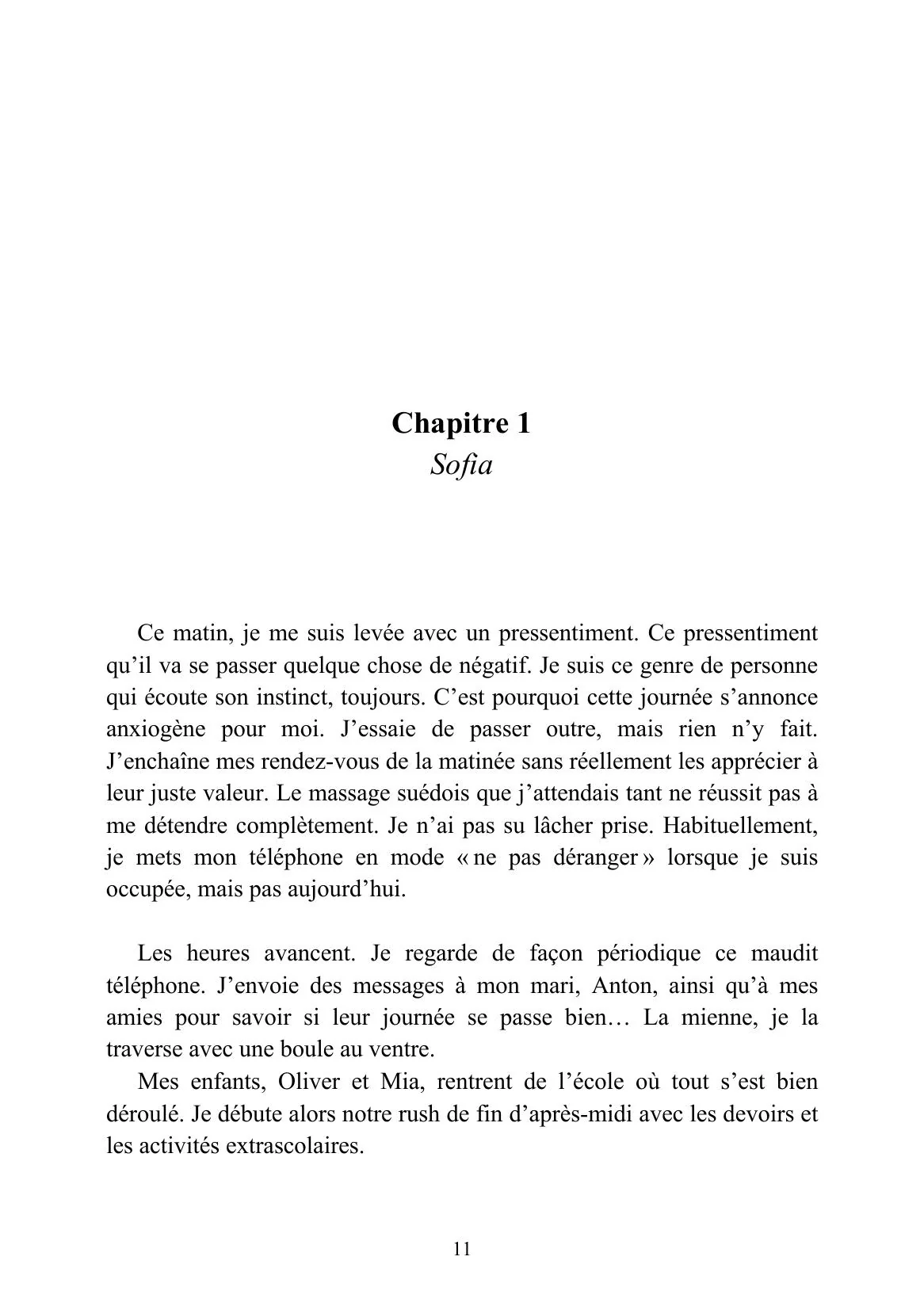 Chapitre 1
Sofia

Ce matin, je me suis levée avec un pressentiment. Ce pressentiment qu'il va se passer quelque chose de négatif. Je suis ce genre de personne qui écoute son instinct, toujours. C'est pourquoi cette journée s'annonce anxiogène pour moi. J'essaie de passer outre, mais rien n'y fait. J'enchaîne mes rendez-vous de la matinée sans réellement les apprécier à leur juste valeur. Le massage suédois que j'attendais tant ne réussit pas à me détendre complètement. Je n'ai pas su lâcher prise. Habituellement, je mets mon téléphone en mode « ne pas déranger » lorsque je suis occupée, mais pas aujourd'hui.

Les heures avancent. Je regarde de façon périodique ce maudit téléphone. J'envoie des messages à mon mari, Anton, ainsi qu'à mes amies pour savoir si leur journée se passe bien… La mienne, je la traverse avec une boule au ventre.

Mes enfants, Oliver et Mia, rentrent de l'école où tout s'est bien déroulé. Je débute alors notre rush de fin d'après-midi avec les devoirs et les activités extrascolaires.

11